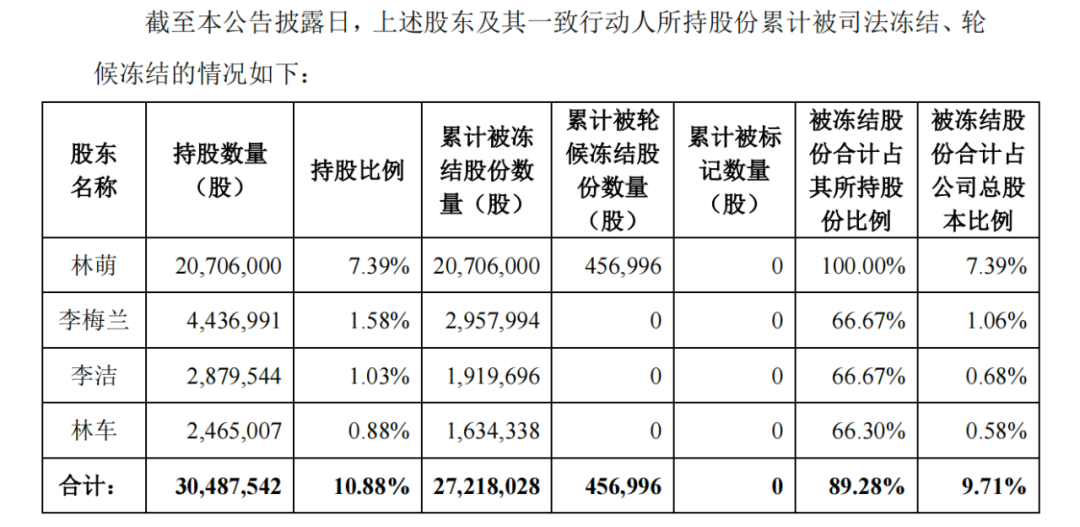 截至本公告披露日，上述股东及其一致行动人所持股份累计被司法冻结、轮候冻结的情况如下：

| 股东名称 | 持股数量（股） | 持股比例 | 累计被冻结股份数量（股） | 累计被轮候冻结股份数量（股） | 累计被标记数量（股） | 被冻结股份合计占其所持股份比例 | 被冻结股份合计占公司总股本比例 |
|---|---|---|---|---|---|---|---|
| 林萌 | 20,706,000 | 7.39% | 20,706,000 | 456,996 | 0 | 100.00% | 7.39% |
| 李梅兰 | 4,436,991 | 1.58% | 2,957,994 | 0 | 0 | 66.67% | 1.06% |
| 李洁 | 2,879,544 | 1.03% | 1,919,696 | 0 | 0 | 66.67% | 0.68% |
| 林车 | 2,465,007 | 0.88% | 1,634,338 | 0 | 0 | 66.30% | 0.58% |
| 合计： | 30,487,542 | 10.88% | 27,218,028 | 456,996 | 0 | 89.28% | 9.71% |